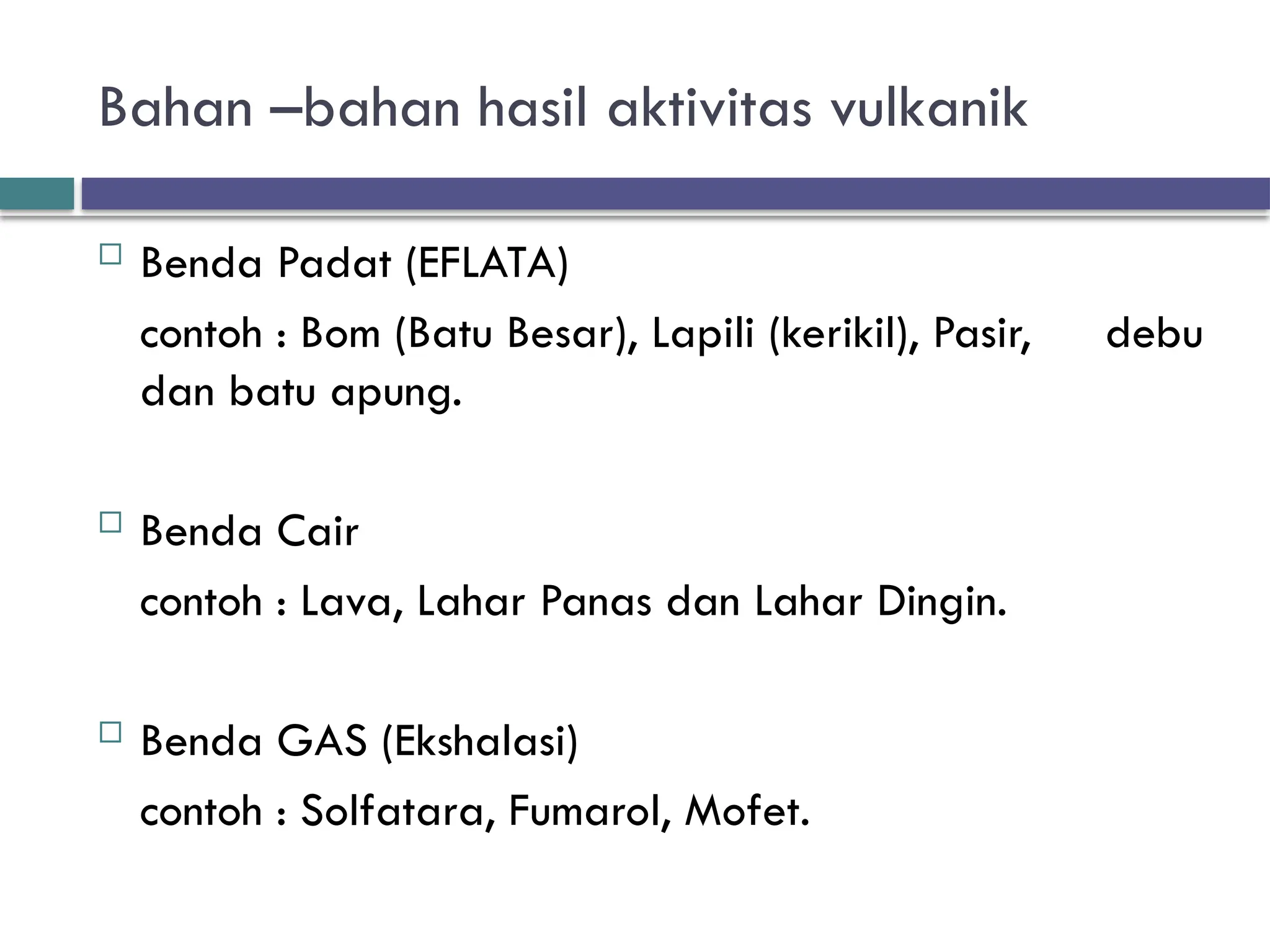 Bahan –bahan hasil aktivitas vulkanik

Benda Padat (EFLATA)

contoh : Bom (Batu Besar), Lapili (kerikil), Pasir, debu dan batu apung.

Benda Cair

contoh : Lava, Lahar Panas dan Lahar Dingin.

Benda GAS (Ekshalasi)

contoh : Solfatara, Fumarol, Mofet.